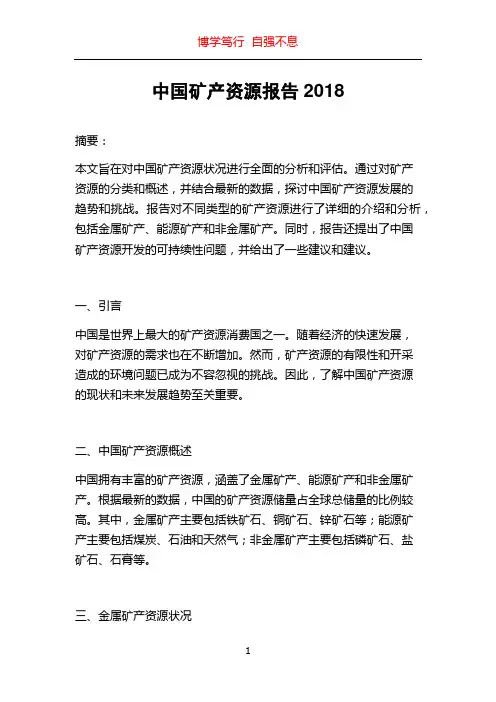 博学笃行 自强不息

中国矿产资源报告 2018

摘要：

本文旨在对中国矿产资源状况进行全面的分析和评估。通过对矿产资源的分类和概述，并结合最新的数据，探讨中国矿产资源发展的趋势和挑战。报告对不同类型的矿产资源进行了详细的介绍和分析，包括金属矿产、能源矿产和非金属矿产。同时，报告还提出了中国矿产资源开发的可持续性问题，并给出了一些建议和建议。

一、引言

中国是世界上最大的矿产资源消费国之一。随着经济的快速发展，对矿产资源的需求也在不断增加。然而，矿产资源的有限性和开采造成的环境问题已成为不容忽视的挑战。因此，了解中国矿产资源的现状和未来发展趋势至关重要。

二、中国矿产资源概述

中国拥有丰富的矿产资源，涵盖了金属矿产、能源矿产和非金属矿产。根据最新的数据，中国的矿产资源储量占全球总储量的比例较高。其中，金属矿产主要包括铁矿石、铜矿石、锌矿石等；能源矿产主要包括煤炭、石油和天然气；非金属矿产主要包括磷矿石、盐矿石、石膏等。

三、金属矿产资源状况

1